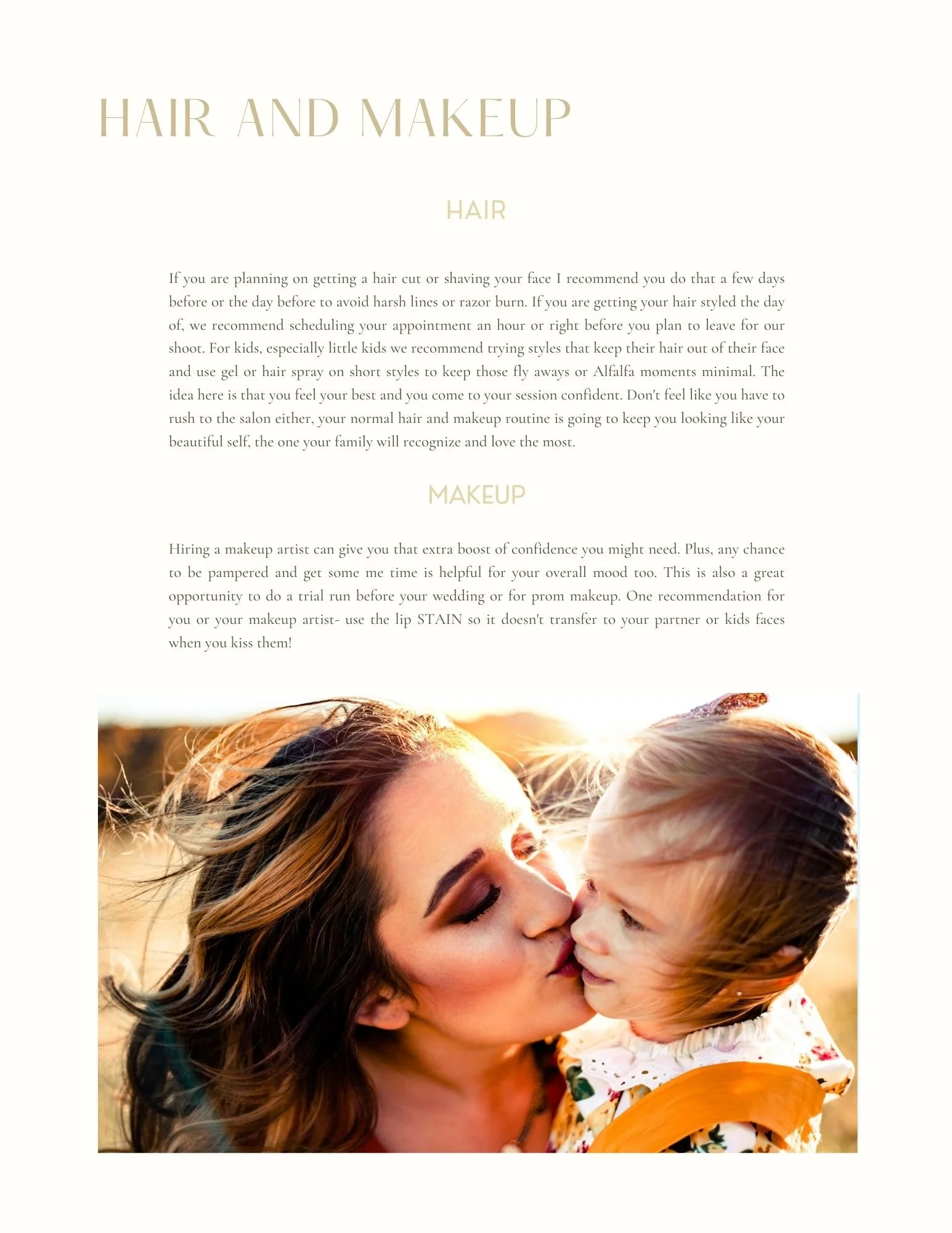 HAIR AND MAKEUP

HAIR

If you are planning on getting a hair cut or shaving your face I recommend you do that a few days before or the day before to avoid harsh lines or razor burn. If you are getting your hair styled the day of, we recommend scheduling your appointment an hour or right before you plan to leave for our shoot. For kids, especially little kids we recommend trying styles that keep their hair out of their face and use gel or hair spray on short styles to keep those fly aways or Alfalfa moments minimal. The idea here is that you feel your best and you come to your session confident. Don't feel like you have to rush to the salon either, your normal hair and makeup routine is going to keep you looking like your beautiful self, the one your family will recognize and love the most.

MAKEUP

Hiring a makeup artist can give you that extra boost of confidence you might need. Plus, any chance to be pampered and get some me time is helpful for your overall mood too. This is also a great opportunity to do a trial run before your wedding or for prom makeup. One recommendation for you or your makeup artist- use the lip STAIN so it doesn't transfer to your partner or kids faces when you kiss them!